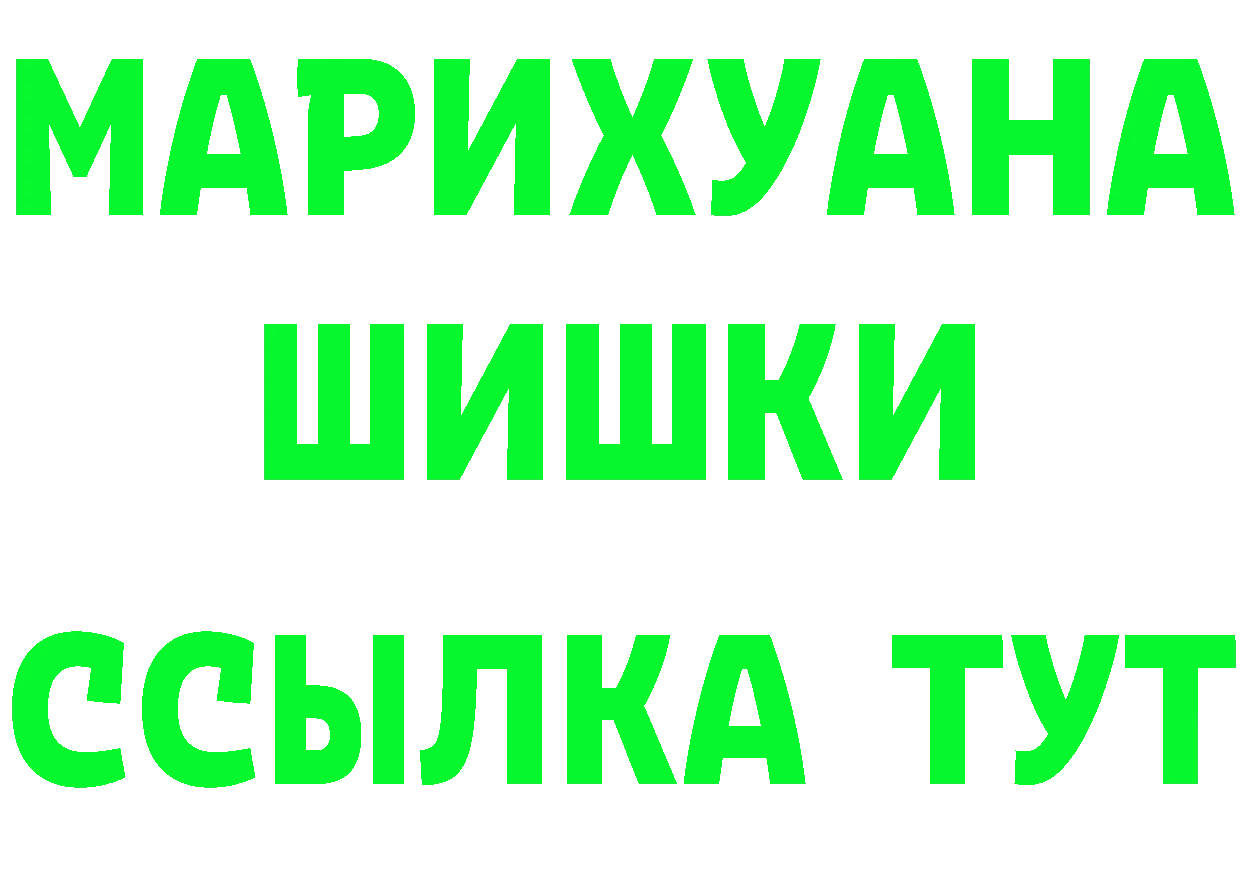 МАРИХУАНА
ШИШКИ
ССЫЛКА ТУТ